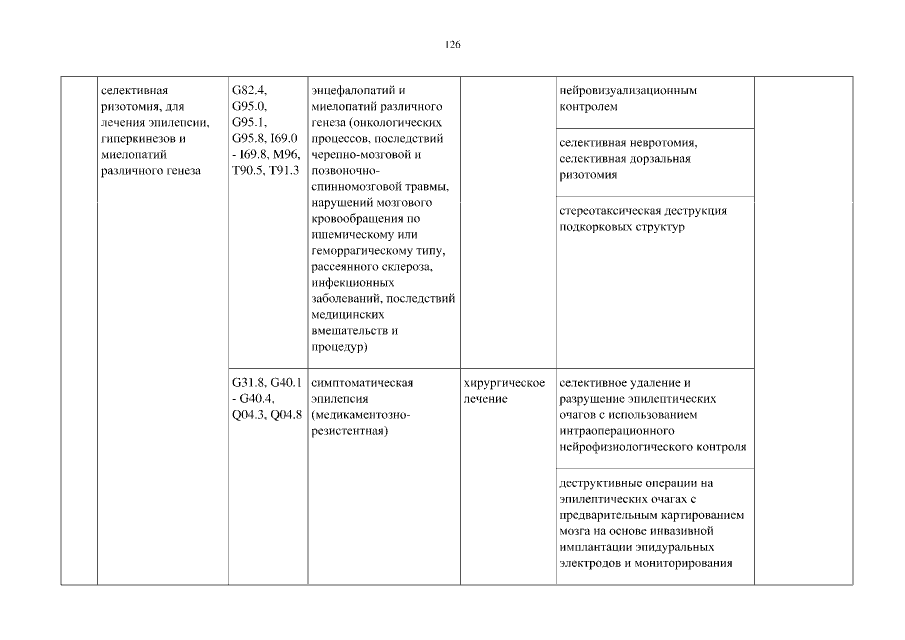 126

|  | селективная ризотомия, для лечения эпилепсии, гиперкинезов и миелопатий различного генеза | G82.4, G95.0, G95.1, G95.8, I69.0 - I69.8, M96, T90.5, T91.3 | энцефалопатий и миелопатий различного генеза (онкологических процессов, последствий черепно-мозговой и позвоночно-спинномозговой травмы, нарушений мозгового кровообращения по ишемическому или геморрагическому типу, рассеянного склероза, инфекционных заболеваний, последствий медицинских вмешательств и процедур) |  | нейровизуализационным контролем |  |
|---|---|---|---|---|---|---|
|  |  |  |  |  | селективная невротомия, селективная дорзальная ризотомия |  |
|  |  |  |  |  | стереотаксическая деструкция подкорковых структур |  |
|  |  | G31.8, G40.1 - G40.4, Q04.3, Q04.8 | симптоматическая эпилепсия (медикаментозно-резистентная) | хирургическое лечение | селективное удаление и разрушение эпилептических очагов с использованием интраоперационного нейрофизиологического контроля |  |
|  |  |  |  |  | деструктивные операции на эпилептических очагах с предварительным картированием мозга на основе инвазивной имплантации эпидуральных электродов и мониторирования |  |